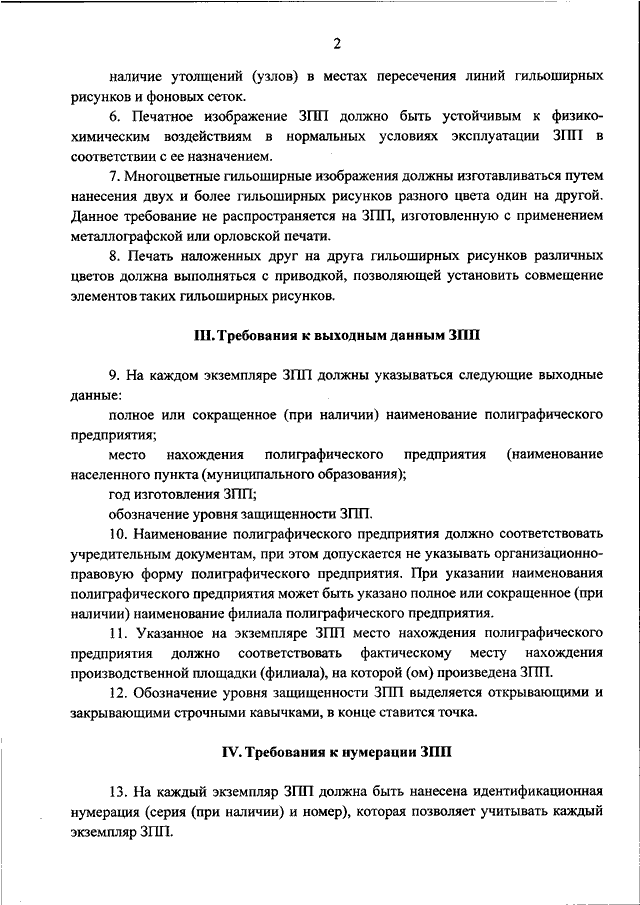 2

наличие утолщений (узлов) в местах пересечения линий гильоширных рисунков и фоновых сеток.

6. Печатное изображение ЗПП должно быть устойчивым к физико-химическим воздействиям в нормальных условиях эксплуатации ЗПП в соответствии с ее назначением.

7. Многоцветные гильоширные изображения должны изготавливаться путем нанесения двух и более гильоширных рисунков разного цвета один на другой. Данное требование не распространяется на ЗПП, изготовленную с применением металлографской или орловской печати.

8. Печать наложенных друг на друга гильоширных рисунков различных цветов должна выполняться с приводкой, позволяющей установить совмещение элементов таких гильоширных рисунков.

III. Требования к выходным данным ЗПП

9. На каждом экземпляре ЗПП должны указываться следующие выходные данные:

полное или сокращенное (при наличии) наименование полиграфического предприятия;

место нахождения полиграфического предприятия (наименование населенного пункта (муниципального образования);

год изготовления ЗПП;

обозначение уровня защищенности ЗПП.

10. Наименование полиграфического предприятия должно соответствовать учредительным документам, при этом допускается не указывать организационно-правовую форму полиграфического предприятия. При указании наименования полиграфического предприятия может быть указано полное или сокращенное (при наличии) наименование филиала полиграфического предприятия.

11. Указанное на экземпляре ЗПП место нахождения полиграфического предприятия должно соответствовать фактическому месту нахождения производственной площадки (филиала), на которой (ом) произведена ЗПП.

12. Обозначение уровня защищенности ЗПП выделяется открывающими и закрывающими строчными кавычками, в конце ставится точка.

IV. Требования к нумерации ЗПП

13. На каждый экземпляр ЗПП должна быть нанесена идентификационная нумерация (серия (при наличии) и номер), которая позволяет учитывать каждый экземпляр ЗПП.